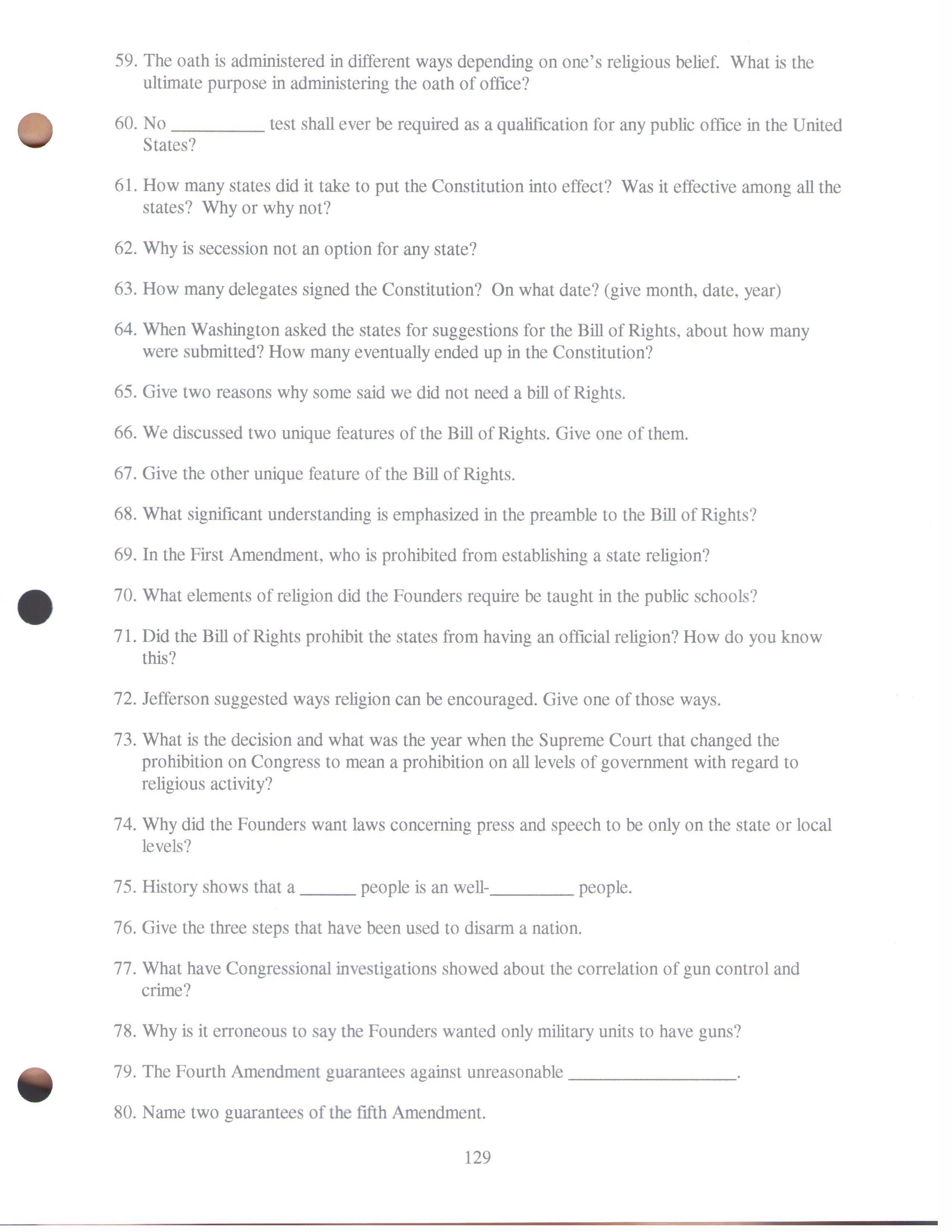 59. The oath is administered in different ways depending on one's religious belief. What is the ultimate purpose in administering the oath of office?

60. No __________ test shall ever be required as a qualification for any public office in the United States?

61. How many states did it take to put the Constitution into effect? Was it effective among all the states? Why or why not?

62. Why is secession not an option for any state?

63. How many delegates signed the Constitution? On what date? (give month, date, year)

64. When Washington asked the states for suggestions for the Bill of Rights, about how many were submitted? How many eventually ended up in the Constitution?

65. Give two reasons why some said we did not need a bill of Rights.

66. We discussed two unique features of the Bill of Rights. Give one of them.

67. Give the other unique feature of the Bill of Rights.

68. What significant understanding is emphasized in the preamble to the Bill of Rights?

69. In the First Amendment, who is prohibited from establishing a state religion?

70. What elements of religion did the Founders require be taught in the public schools?

71. Did the Bill of Rights prohibit the states from having an official religion? How do you know this?

72. Jefferson suggested ways religion can be encouraged. Give one of those ways.

73. What is the decision and what was the year when the Supreme Court that changed the prohibition on Congress to mean a prohibition on all levels of government with regard to religious activity?

74. Why did the Founders want laws concerning press and speech to be only on the state or local levels?

75. History shows that a ______ people is an well-_________ people.

76. Give the three steps that have been used to disarm a nation.

77. What have Congressional investigations showed about the correlation of gun control and crime?

78. Why is it erroneous to say the Founders wanted only military units to have guns?

79. The Fourth Amendment guarantees against unreasonable __________________.

80. Name two guarantees of the fifth Amendment.

129